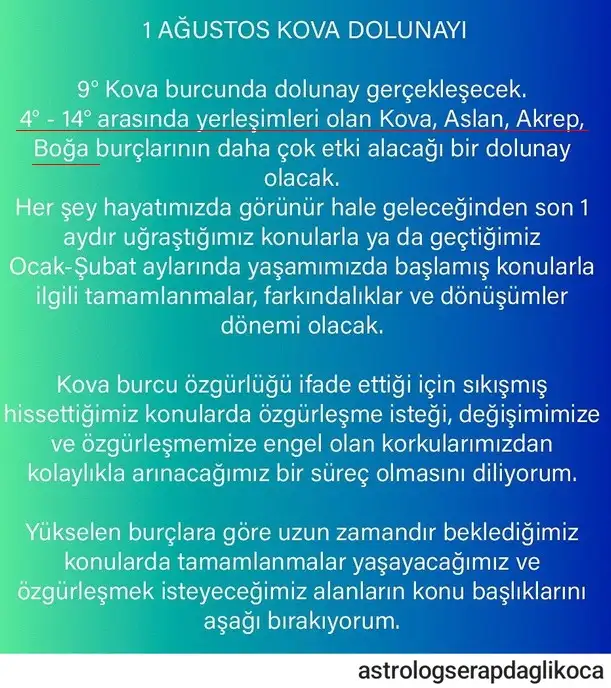 1 AĞUSTOS KOVA DOLUNAYI

9° Kova burcunda dolunay gerçekleşecek. 4° - 14° arasında yerleşimleri olan Kova, Aslan, Akrep, Boğa burçlarının daha çok etki alacağı bir dolunay olacak.
Her şey hayatımızda görünür hale geleceğinden son 1 aydır uğraştığımız konularla ya da geçtiğimiz Ocak-Şubat aylarında yaşamımızda başlamış konularla ilgili tamamlanmalar, farkındalıklar ve dönüşümler dönemi olacak.

Kova burcu özgürlüğü ifade ettiği için sıkışmış hissettiğimiz konularda özgürleşme isteği, değişimimize ve özgürleşmemize engel olan korkularımızdan kolaylıkla arınacağımız bir süreç olmasını diliyorum.

Yükselen burçlara göre uzun zamandır beklediğimiz konularda tamamlanmalar yaşayacağımız ve özgürleşmek isteyeceğimiz alanların konu başlıklarını aşağı bırakıyorum.

astrologserapdaglikoca